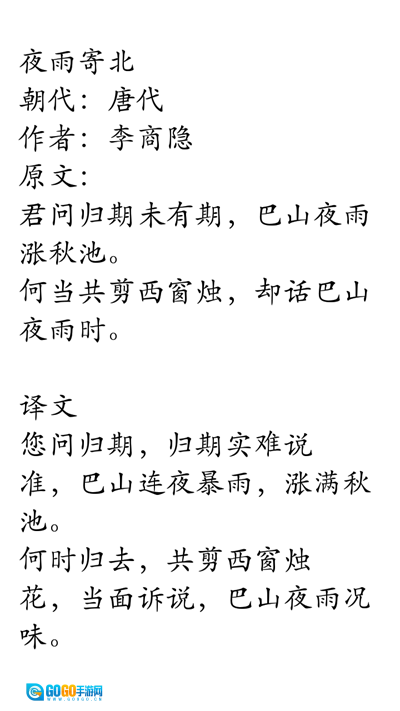 夜雨寄北
朝代：唐代
作者：李商隐
原文：
君问归期未有期，巴山夜雨涨秋池。
何当共剪西窗烛，却话巴山夜雨时。

译文
您问归期，归期实难说准，巴山连夜暴雨，涨满秋池。
何时归去，共剪西窗烛花，当面诉说，巴山夜雨况味。

GOGO手游网